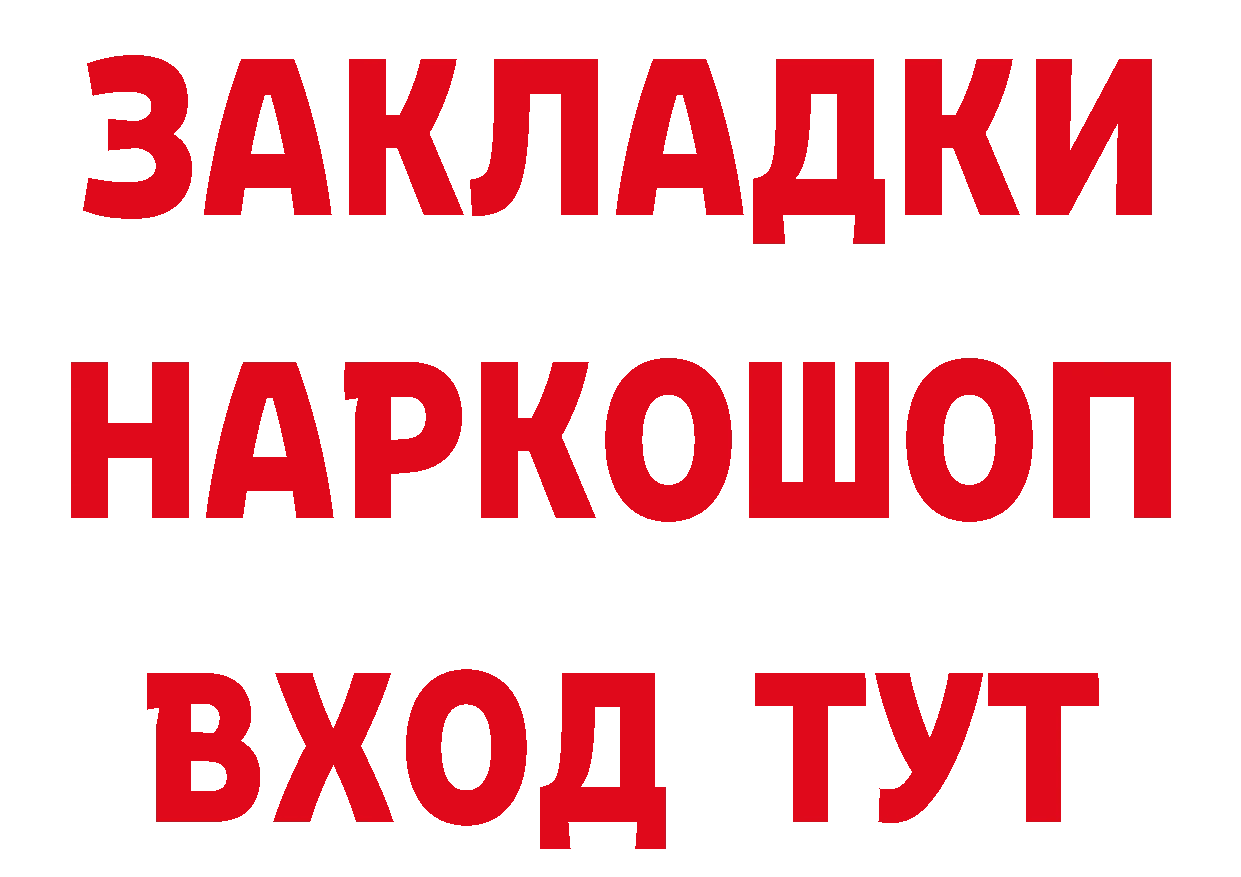 ЗАКЛАДКИ НАРКОШОП ВХОД ТУТ